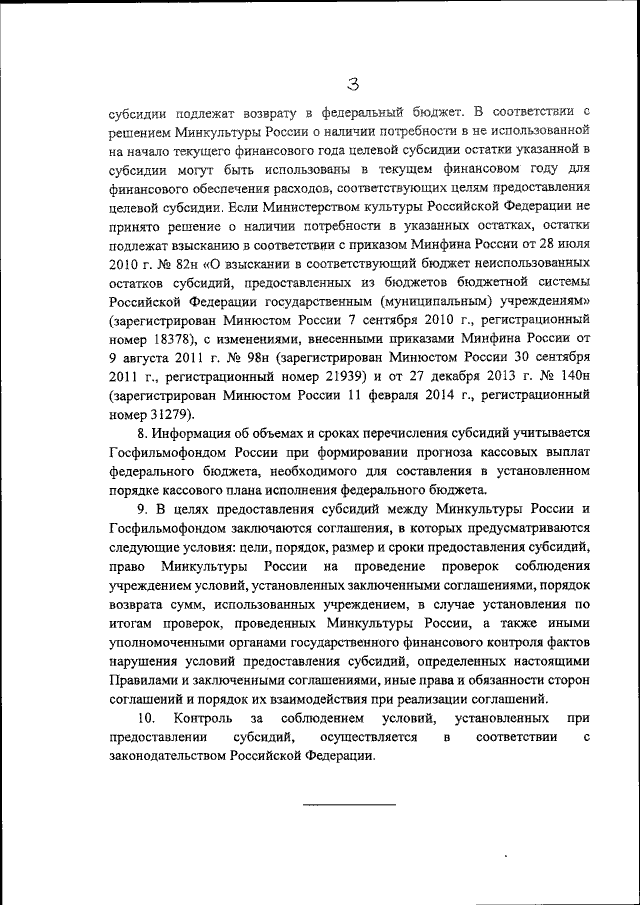 3

субсидии подлежат возврату в федеральный бюджет. В соответствии с решением Минкультуры России о наличии потребности в не использованной на начало текущего финансового года целевой субсидии остатки указанной в субсидии могут быть использованы в текущем финансовом году для финансового обеспечения расходов, соответствующих целям предоставления целевой субсидии. Если Министерством культуры Российской Федерации не принято решение о наличии потребности в указанных остатках, остатки подлежат взысканию в соответствии с приказом Минфина России от 28 июля 2010 г. № 82н «О взыскании в соответствующий бюджет неиспользованных остатков субсидий, предоставленных из бюджетов бюджетной системы Российской Федерации государственным (муниципальным) учреждениям» (зарегистрирован Минюстом России 7 сентября 2010 г., регистрационный номер 18378), с изменениями, внесенными приказами Минфина России от 9 августа 2011 г. № 98н (зарегистрирован Минюстом России 30 сентября 2011 г., регистрационный номер 21939) и от 27 декабря 2013 г. № 140н (зарегистрирован Минюстом России 11 февраля 2014 г., регистрационный номер 31279).

8. Информация об объемах и сроках перечисления субсидий учитывается Госфильмофондом России при формировании прогноза кассовых выплат федерального бюджета, необходимого для составления в установленном порядке кассового плана исполнения федерального бюджета.

9. В целях предоставления субсидий между Минкультуры России и Госфильмофондом заключаются соглашения, в которых предусматриваются следующие условия: цели, порядок, размер и сроки предоставления субсидий, право Минкультуры России на проведение проверок соблюдения учреждением условий, установленных заключенными соглашениями, порядок возврата сумм, использованных учреждением, в случае установления по итогам проверок, проведенных Минкультуры России, а также иными уполномоченными органами государственного финансового контроля фактов нарушения условий предоставления субсидий, определенных настоящими Правилами и заключенными соглашениями, иные права и обязанности сторон соглашений и порядок их взаимодействия при реализации соглашений.

10. Контроль за соблюдением условий, установленных при предоставлении субсидий, осуществляется в соответствии с законодательством Российской Федерации.